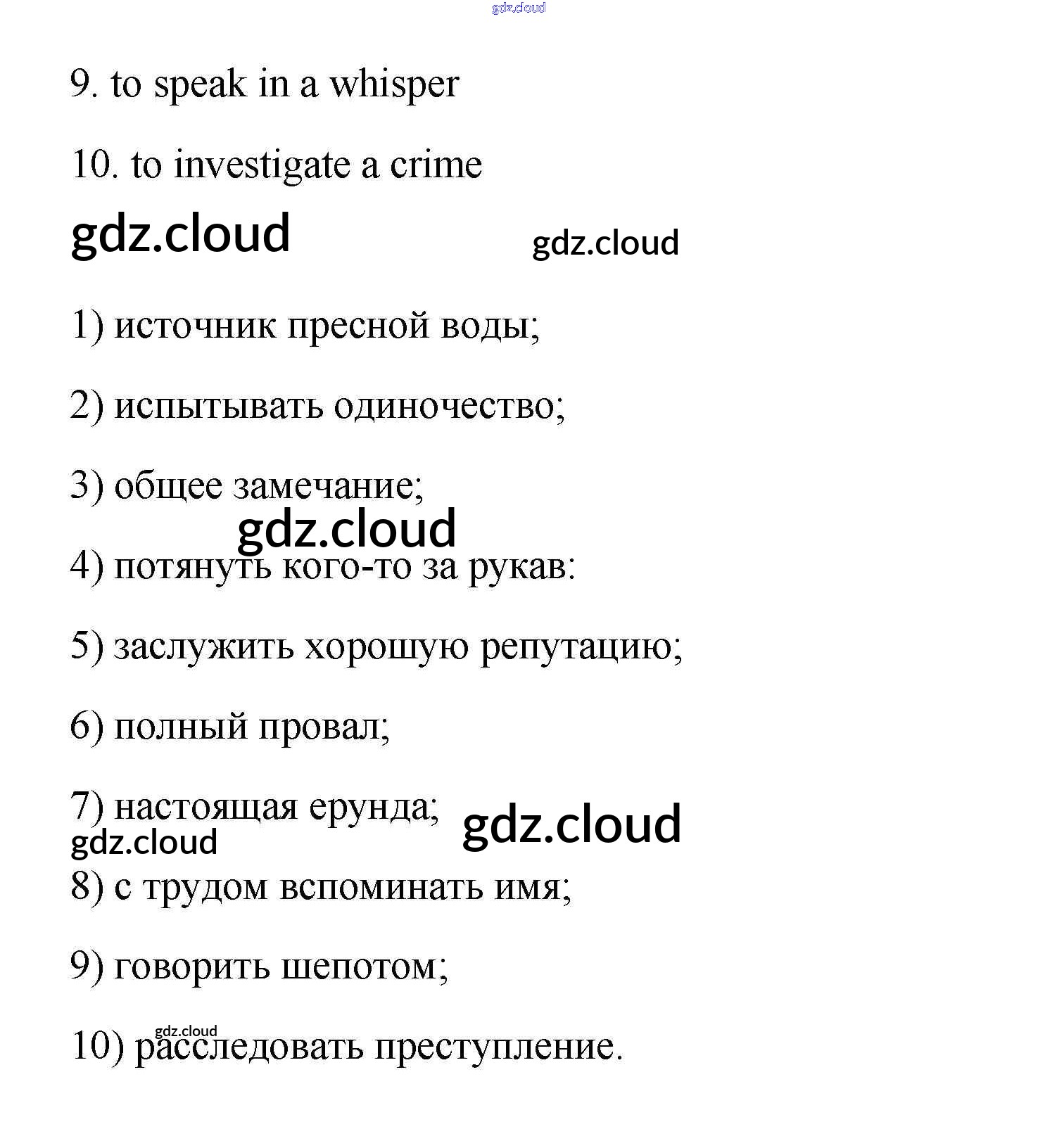 gdz.cloud

9. to speak in a whisper

10. to investigate a crime

gdz.cloud gdz.cloud

1) источник пресной воды;

2) испытывать одиночество;

3) общее замечание;

gdz.cloud

4) потянуть кого-то за рукав:

5) заслужить хорошую репутацию;

6) полный провал;

7) настоящая ерунда; gdz.cloud

gdz.cloud

8) с трудом вспоминать имя;

9) говорить шепотом;

gdz.cloud

10) расследовать преступление.